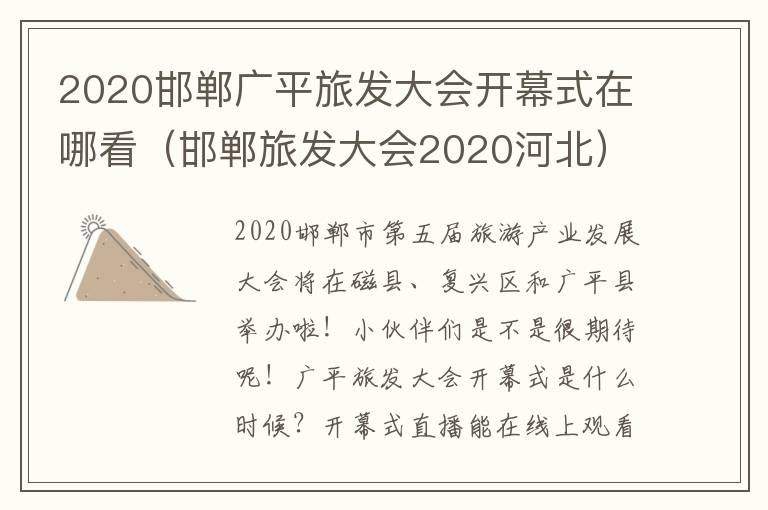 2020邯郸广平旅发大会开幕式在哪看（邯郸旅发大会2020河北）

2020邯郸市第五届旅游产业发展大会将在磁县、复兴区和广平县举办啦！小伙伴们是不是很期待呢！广平旅发大会开幕式是什么时候？开幕式直播能在线上观看